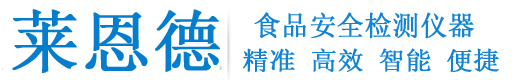 莱恩德

食品安全检测仪器

精准 高效 智能 便捷